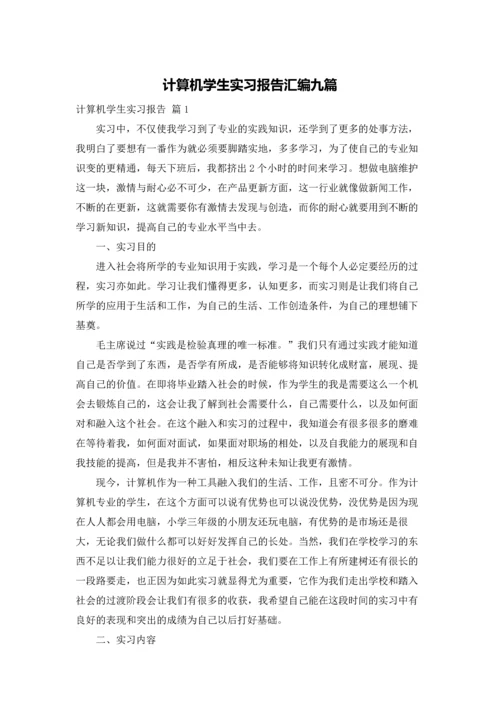 计算机学生实习报告汇编九篇

计算机学生实习报告 篇1

实习中，不仅使我学习到了专业的实践知识，还学到了更多的处事方法，我明白了要想有一番作为就必须要脚踏实地，多多学习，为了使自己的专业知识变的更精通，每天下班后，我都挤出2个小时的时间来学习。想做电脑维护这一块，激情与耐心必不可少，在产品更新方面，这一行业就像做新闻工作，不断的在更新，这就需要你有激情去发现与创造，而你的耐心就要用到不断的学习新知识，提高自己的专业水平当中去。

一、实习目的

进入社会将所学的专业知识用于实践，学习是一个每个人必定要经历的过程，实习亦如此。学习让我们懂得更多，认知更多，而实习则是让我们将自己所学的应用于生活和工作，为自己的生活、工作创造条件，为自己的理想铺下基奠。

毛主席说过“实践是检验真理的唯一标准。”我们只有通过实践才能知道自己是否学到了东西，是否学有所成，是否能够将知识转化成财富，展现、提高自己的价值。在即将毕业踏入社会的时候，作为学生的我是需要这么一个机会去锻炼自己的，这会让我了解到社会需要什么，自己需要什么，以及如何面对和融入这个社会。在这个融入和实习的过程中，我知道会有很多很多的磨难在等待着我，如何面对面试，如果面对职场的相处，以及自我能力的展现和自我技能的提高，但是我并不害怕，相反这种未知让我更有激情。

现今，计算机作为一种工具融入我们的生活、工作，且密不可分。作为计算机专业的学生，在这个方面可以说有优势也可以说没优势，没优势是因为现在人人都会用电脑，小学三年级的小朋友还玩电脑，有优势的是市场还是很大，无论我们做什么都可以好好发挥自己的长处。当然，我们在学校学习的东西不足以让我们能力很好的立足于社会，我们要在工作上有所建树还有很长的一段路要走，也正因为如此实习就显得尤为重要，它作为我们走出学校和踏入社会的过渡阶段会让我们有很多的收获，我希望自己能在这段时间的实习中有良好的表现和突出的成绩为自己以后打好基础。

二、实习内容